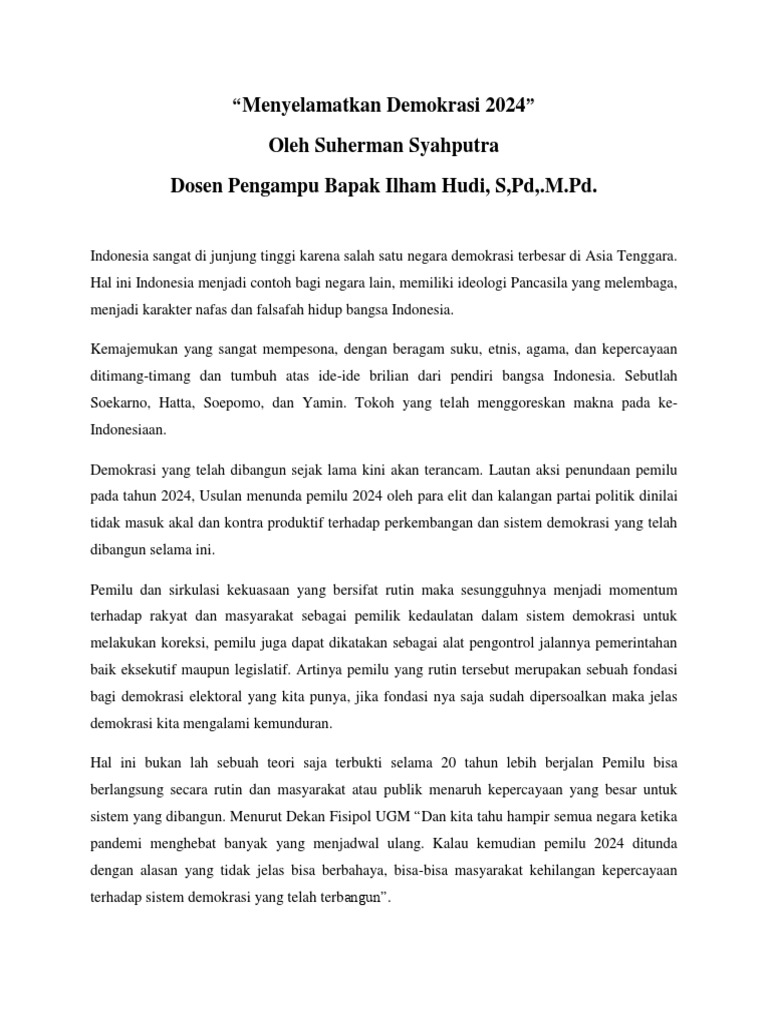 “Menyelamatkan Demokrasi 2024”

Oleh Suherman Syahputra

Dosen Pengampu Bapak Ilham Hudi, S,Pd,.M.Pd.

Indonesia sangat di junjung tinggi karena salah satu negara demokrasi terbesar di Asia Tenggara. Hal ini Indonesia menjadi contoh bagi negara lain, memiliki ideologi Pancasila yang melembaga, menjadi karakter nafas dan falsafah hidup bangsa Indonesia.

Kemajemukan yang sangat mempesona, dengan beragam suku, etnis, agama, dan kepercayaan ditimang-timang dan tumbuh atas ide-ide brilian dari pendiri bangsa Indonesia. Sebutlah Soekarno, Hatta, Soepomo, dan Yamin. Tokoh yang telah menggoreskan makna pada ke-Indonesiaan.

Demokrasi yang telah dibangun sejak lama kini akan terancam. Lautan aksi penundaan pemilu pada tahun 2024, Usulan menunda pemilu 2024 oleh para elit dan kalangan partai politik dinilai tidak masuk akal dan kontra produktif terhadap perkembangan dan sistem demokrasi yang telah dibangun selama ini.

Pemilu dan sirkulasi kekuasaan yang bersifat rutin maka sesungguhnya menjadi momentum terhadap rakyat dan masyarakat sebagai pemilik kedaulatan dalam sistem demokrasi untuk melakukan koreksi, pemilu juga dapat dikatakan sebagai alat pengontrol jalannya pemerintahan baik eksekutif maupun legislatif. Artinya pemilu yang rutin tersebut merupakan sebuah fondasi bagi demokrasi elektoral yang kita punya, jika fondasi nya saja sudah dipersoalkan maka jelas demokrasi kita mengalami kemunduran.

Hal ini bukan lah sebuah teori saja terbukti selama 20 tahun lebih berjalan Pemilu bisa berlangsung secara rutin dan masyarakat atau publik menaruh kepercayaan yang besar untuk sistem yang dibangun. Menurut Dekan Fisipol UGM “Dan kita tahu hampir semua negara ketika pandemi menghebat banyak yang menjadwal ulang. Kalau kemudian pemilu 2024 ditunda dengan alasan yang tidak jelas bisa berbahaya, bisa-bisa masyarakat kehilangan kepercayaan terhadap sistem demokrasi yang telah terbangun”.